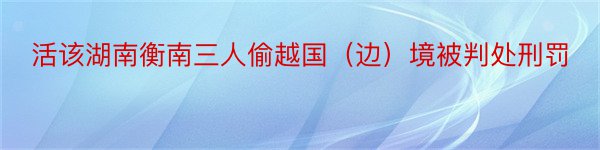 活该湖南衡南三人偷越国（边）境被判处刑罚